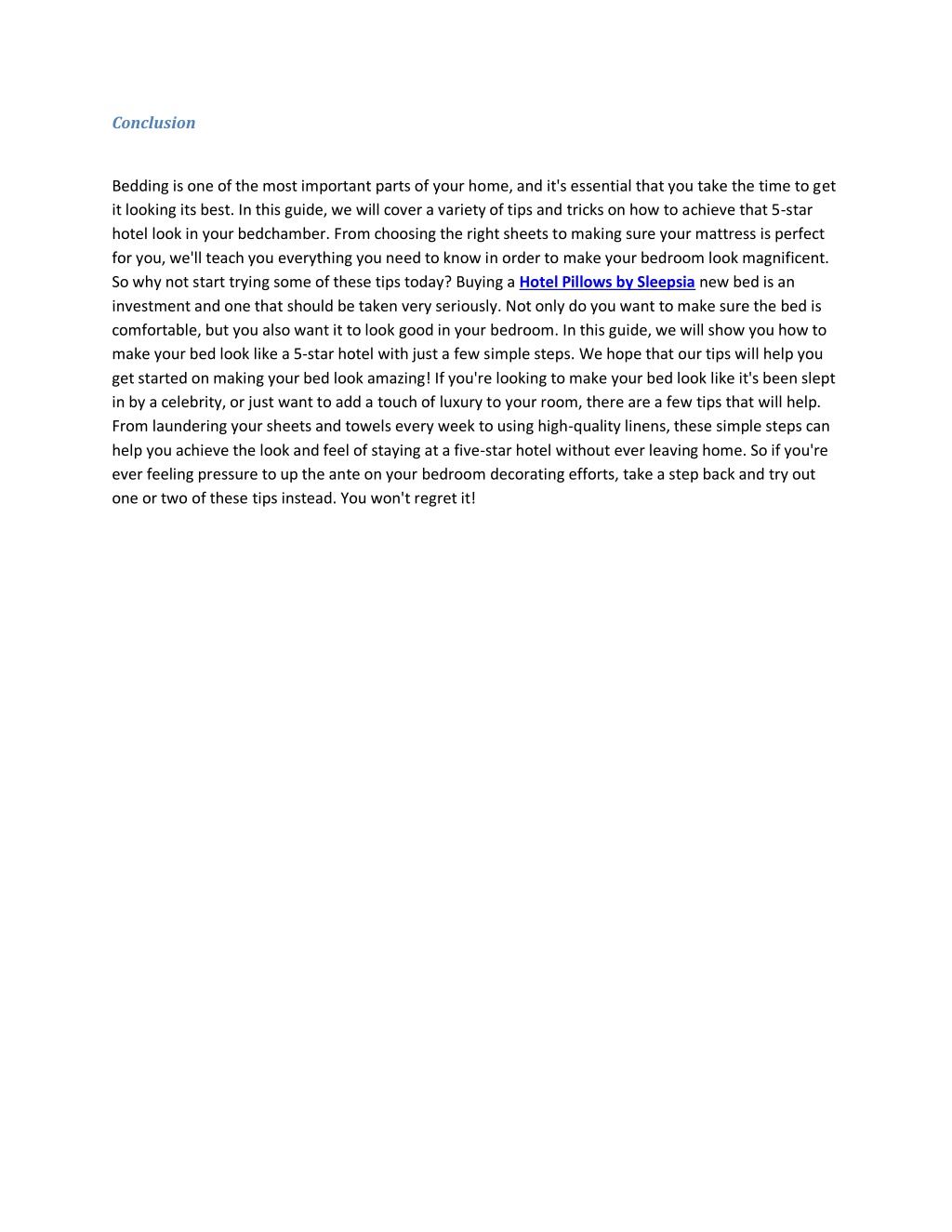 Conclusion

Bedding is one of the most important parts of your home, and it's essential that you take the time to get it looking its best. In this guide, we will cover a variety of tips and tricks on how to achieve that 5-star hotel look in your bedchamber. From choosing the right sheets to making sure your mattress is perfect for you, we'll teach you everything you need to know in order to make your bedroom look magnificent. So why not start trying some of these tips today? Buying a Hotel Pillows by Sleepsia new bed is an investment and one that should be taken very seriously. Not only do you want to make sure the bed is comfortable, but you also want it to look good in your bedroom. In this guide, we will show you how to make your bed look like a 5-star hotel with just a few simple steps. We hope that our tips will help you get started on making your bed look amazing! If you're looking to make your bed look like it's been slept in by a celebrity, or just want to add a touch of luxury to your room, there are a few tips that will help. From laundering your sheets and towels every week to using high-quality linens, these simple steps can help you achieve the look and feel of staying at a five-star hotel without ever leaving home. So if you're ever feeling pressure to up the ante on your bedroom decorating efforts, take a step back and try out one or two of these tips instead. You won't regret it!